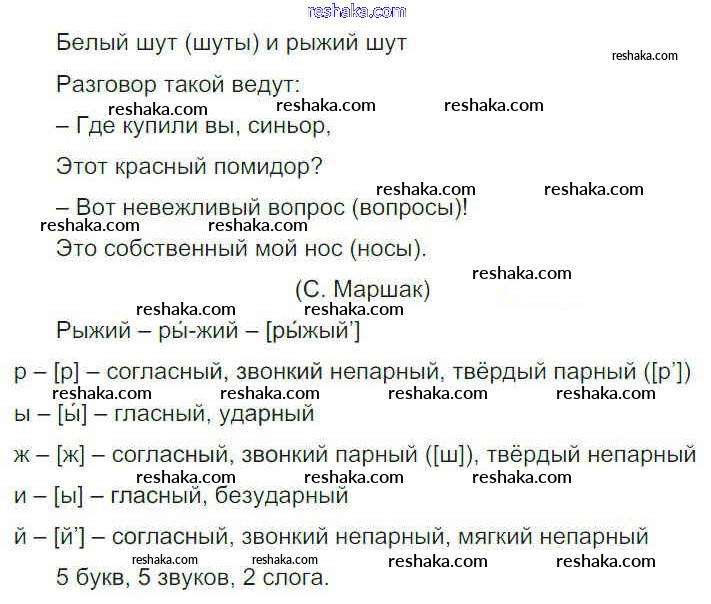 reshaka.com

Белый шут (шуты) и рыжий шут

reshaka.com

Разговор такой ведут:

reshaka.com reshaka.com reshaka.com

– Где купили вы, синьор,

Этот красный помидор?

reshaka.com reshaka.com

– Вот невежливый вопрос (вопросы)!

reshaka.com reshaka.com

Это собственный мой нос (носы).

reshaka.com

(С. Маршак)

reshaka.com reshaka.com

Рыжий – ры́-жий – [ры́жый’]

р – [р] – согласный, звонкий непарный, твёрдый парный ([р’])

reshaka.com reshaka.com reshaka.com reshaka.com

ы – [ы́] – гласный, ударный

ж – [ж] – согласный, звонкий парный ([ш]), твёрдый непарный

reshaka.com reshaka.com reshaka.com

и – [ы] – гласный, безударный

й – [й’] – согласный, звонкий непарный, мягкий непарный

reshaka.com reshaka.com reshaka.com reshaka.com

5 букв, 5 звуков, 2 слога.